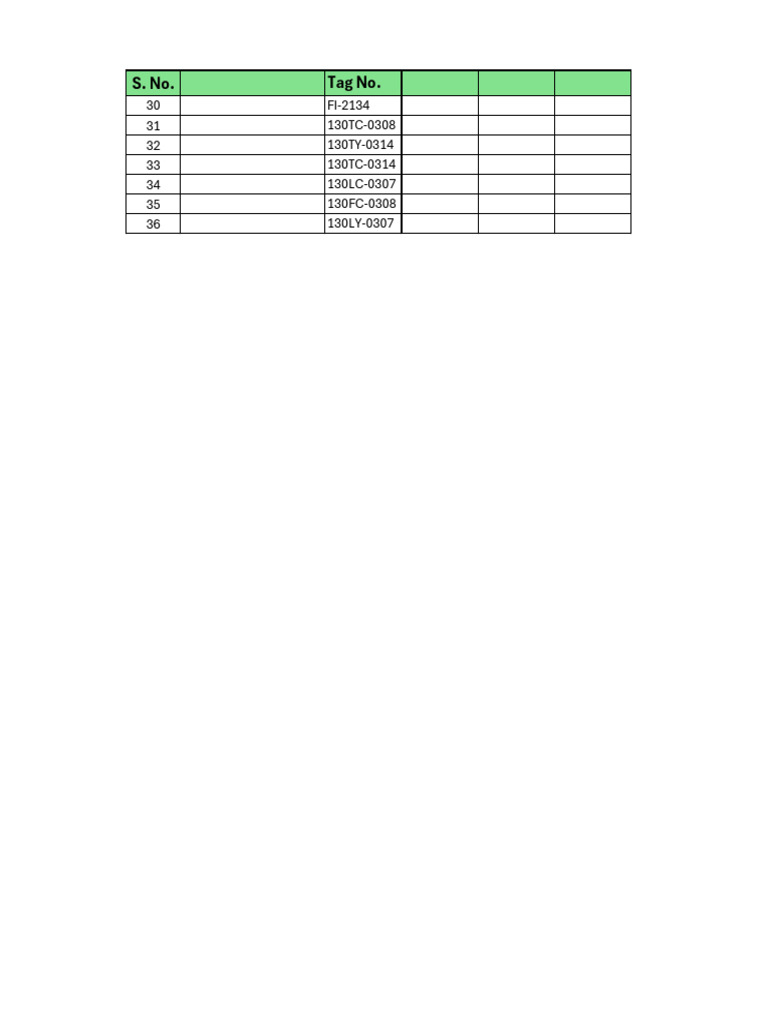 | S. No. | | Tag No. | | | |
|---|---|---|---|---|---|
| 30 | | FI-2134 | | | |
| 31 | | 130TC-0308 | | | |
| 32 | | 130TY-0314 | | | |
| 33 | | 130TC-0314 | | | |
| 34 | | 130LC-0307 | | | |
| 35 | | 130FC-0308 | | | |
| 36 | | 130LY-0307 | | | |